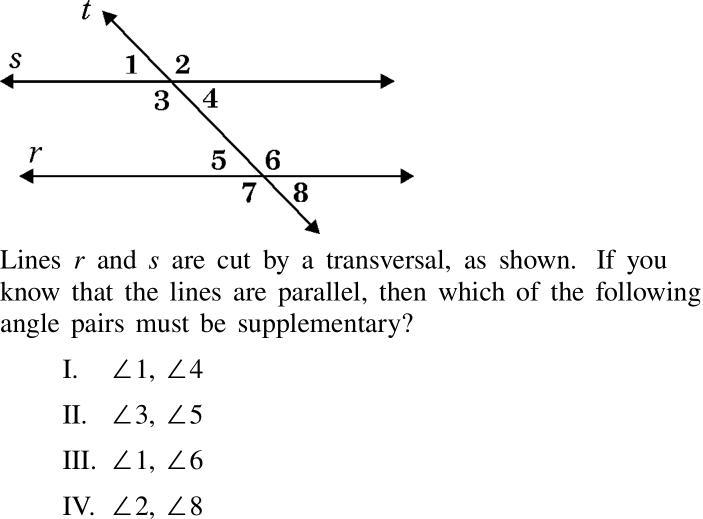 t

s

1 2

3 4

r

5 6

7 8

Lines r and s are cut by a transversal, as shown. If you know that the lines are parallel, then which of the following angle pairs must be supplementary?

I. $\angle 1, \angle 4$

II. $\angle 3, \angle 5$

III. $\angle 1, \angle 6$

IV. $\angle 2, \angle 8$